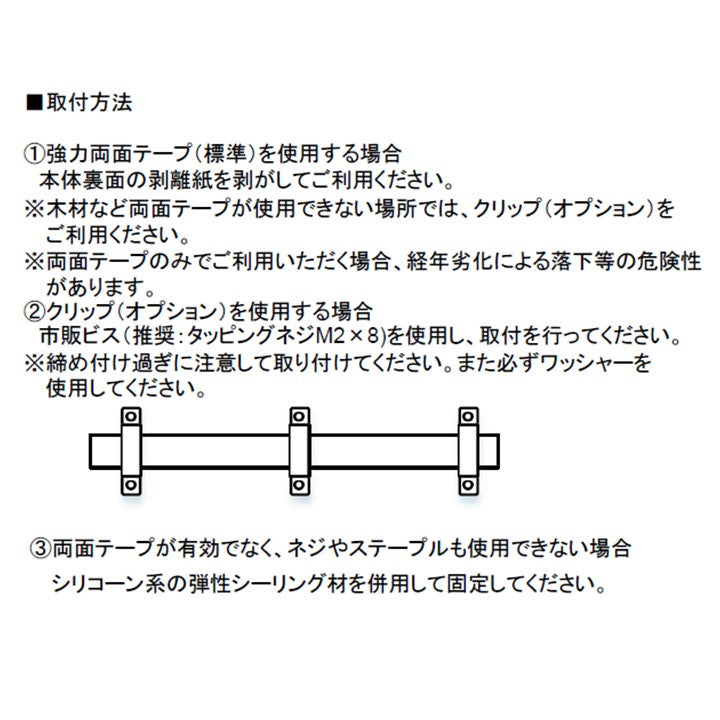 ■取付方法

①強力両面テープ（標準）を使用する場合
本体裏面の剥離紙を剥がしてご利用ください。
※木材など両面テープが使用できない場所では、クリップ（オプション）をご利用ください。
※両面テープのみでご利用いただく場合、経年劣化による落下等の危険性があります。
②クリップ（オプション）を使用する場合
市販ビス（推奨：タッピングネジM2×8）を使用し、取付を行ってください。
※締め付け過ぎに注意して取り付けてください。また必ずワッシャーを使用してください。

③両面テープが有効でなく、ネジやステープルも使用できない場合
シリコーン系の弾性シーリング材を併用して固定してください。